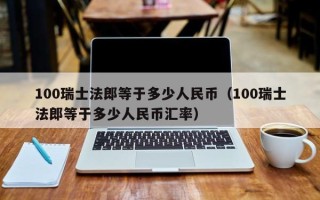 100瑞士法郎等于多少人民币（100瑞士法郎等于多少人民币汇率）